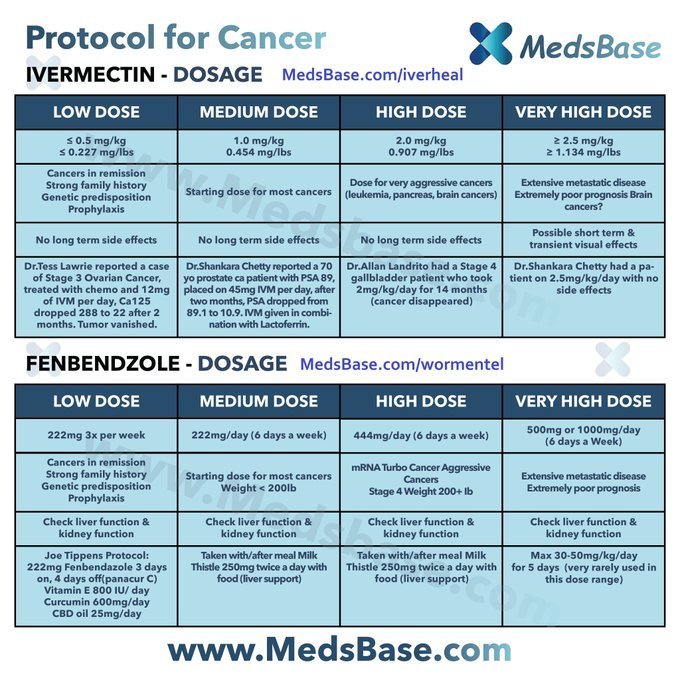 Protocol for Cancer

MedsBase

IVERMECTIN - DOSAGE MedsBase.com/iverheal

| LOW DOSE | MEDIUM DOSE | HIGH DOSE | VERY HIGH DOSE |
|---|---|---|---|
| ≤ 0.5 mg/kg ≤ 0.227 mg/lbs | 1.0 mg/kg 0.454 mg/lbs | 2.0 mg/kg 0.907 mg/lbs | ≥ 2.5 mg/kg ≥ 1.134 mg/lbs |
| Cancers in remission Strong family history Genetic predisposition Prophylaxis | Starting dose for most cancers | Dose for very aggressive cancers (leukemia, pancreas, brain cancers) | Extensive metastatic disease Extremely poor prognosis Brain cancers? |
| No long term side effects | No long term side effects | No long term side effects | Possible short term & transient visual effects |
| Dr.Tess Lawrie reported a case of Stage 3 Ovarian Cancer, treated with chemo and 12mg of IVM per day, Ca125 dropped 288 to 22 after 2 months. Tumor vanished. | Dr.Shankara Chetty reported a 70 yo prostate ca patient with PSA 89, placed on 45mg IVM per day, after two months, PSA dropped from 89.1 to 10.9. IVM given in combination with Lactoferrin. | Dr.Allan Landrito had a Stage 4 gallbladder patient who took 2mg/kg/day for 14 months (cancer disappeared) | Dr.Shankara Chetty had a patient on 2.5mg/kg/day with no side effects |

FENBENDZOLE - DOSAGE MedsBase.com/wormentel

| LOW DOSE | MEDIUM DOSE | HIGH DOSE | VERY HIGH DOSE |
|---|---|---|---|
| 222mg 3x per week | 222mg/day (6 days a week) | 444mg/day (6 days a week) | 500mg or 1000mg/day (6 days a Week) |
| Cancers in remission Strong family history Genetic predisposition Prophylaxis | Starting dose for most cancers Weight < 200lb | mRNA Turbo Cancer Aggressive Cancers Stage 4 Weight 200+ lb | Extensive metastatic disease Extremely poor prognosis |
| Check liver function & kidney function | Check liver function & kidney function | Check liver function & kidney function | Check liver function & kidney function |
| Joe Tippens Protocol: 222mg Fenbendazole 3 days on, 4 days off(panacur C) Vitamin E 800 IU/ day Curcumin 600mg/day CBD oil 25mg/day | Taken with/after meal Milk Thistle 250mg twice a day with food (liver support) | Taken with/after meal Milk Thistle 250mg twice a day with food (liver support) | Max 30-50mg/kg/day for 5 days (very rarely used in this dose range) |

www.MedsBase.com